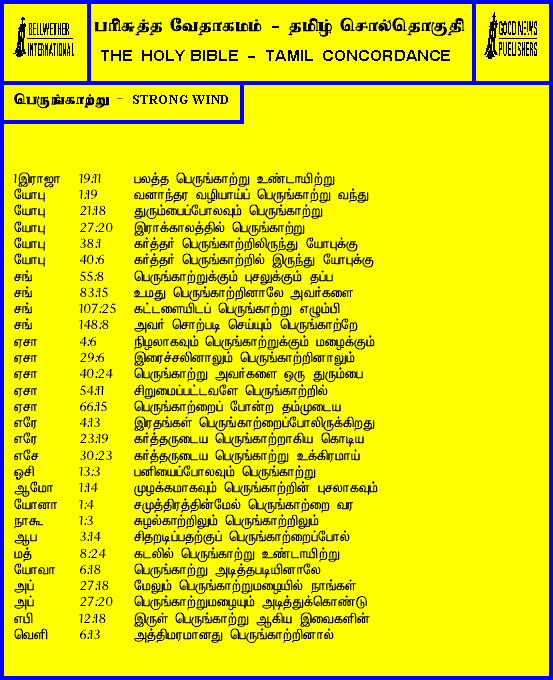 BELLWETHER INTERNATIONAL

பரிசுத்த வேதாகமம் - தமிழ் சொல்தொகுதி
THE HOLY BIBLE - TAMIL CONCORDANCE

GOOD NEWS PUBLISHERS

பெருங்காற்று - STRONG WIND

| | | |
|---|---|---|
| 1இராஜா | 19:11 | பலத்த பெருங்காற்று உண்டாயிற்று |
| யோபு | 1:19 | வனாந்தர வழியாய்ப் பெருங்காற்று வந்து |
| யோபு | 21:18 | துரும்பைப்போலவும் பெருங்காற்று |
| யோபு | 27:20 | இராக்காலத்தில் பெருங்காற்று |
| யோபு | 38:1 | கர்த்தர் பெருங்காற்றிலிருந்து யோபுக்கு |
| யோபு | 40:6 | கர்த்தர் பெருங்காற்றில் இருந்து யோபுக்கு |
| சங் | 55:8 | பெருங்காற்றுக்கும் புசலுக்கும் தப்ப |
| சங் | 83:15 | உமது பெருங்காற்றினாலே அவர்களை |
| சங் | 107:25 | கட்டளையிடப் பெருங்காற்று எழும்பி |
| சங் | 148:8 | அவர் சொற்படி செய்யும் பெருங்காற்றே |
| ஏசா | 4:6 | நிழலாகவும் பெருங்காற்றுக்கும் மழைக்கும் |
| ஏசா | 29:6 | இரைச்சலினாலும் பெருங்காற்றினாலும் |
| ஏசா | 40:24 | பெருங்காற்று அவர்களை ஒரு துரும்பை |
| ஏசா | 54:11 | சிறுமைப்பட்டவளே பெருங்காற்றில் |
| ஏசா | 66:15 | பெருங்காற்றைப் போன்ற தம்முடைய |
| எரே | 4:13 | இரதங்கள் பெருங்காற்றைப்போலிருக்கிறது |
| எரே | 23:19 | கர்த்தருடைய பெருங்காற்றாகிய கொடிய |
| எசே | 30:23 | கர்த்தருடைய பெருங்காற்று உக்கிரமாய் |
| ஓசி | 13:3 | பனியைப்போலவும் பெருங்காற்று |
| ஆமோ | 1:14 | முழக்கமாகவும் பெருங்காற்றின் புசலாகவும் |
| யோனா | 1:4 | சமுத்திரத்தின்மேல் பெருங்காற்றை வர |
| நாகூ | 1:3 | சுழல்காற்றிலும் பெருங்காற்றிலும் |
| ஆப | 3:14 | சிதறடிப்பதற்குப் பெருங்காற்றைப்போல் |
| மத் | 8:24 | கடலில் பெருங்காற்று உண்டாயிற்று |
| யோவா | 6:18 | பெருங்காற்று அடித்தபடியினாலே |
| அப் | 27:18 | மேலும் பெருங்காற்றுமழையில் நாங்கள் |
| அப் | 27:20 | பெருங்காற்றுமழையும் அடித்துக்கொண்டு |
| எபி | 12:18 | இருள் பெருங்காற்று ஆகிய இவைகளின் |
| வெளி | 6:13 | அத்திமரமானது பெருங்காற்றினால் |